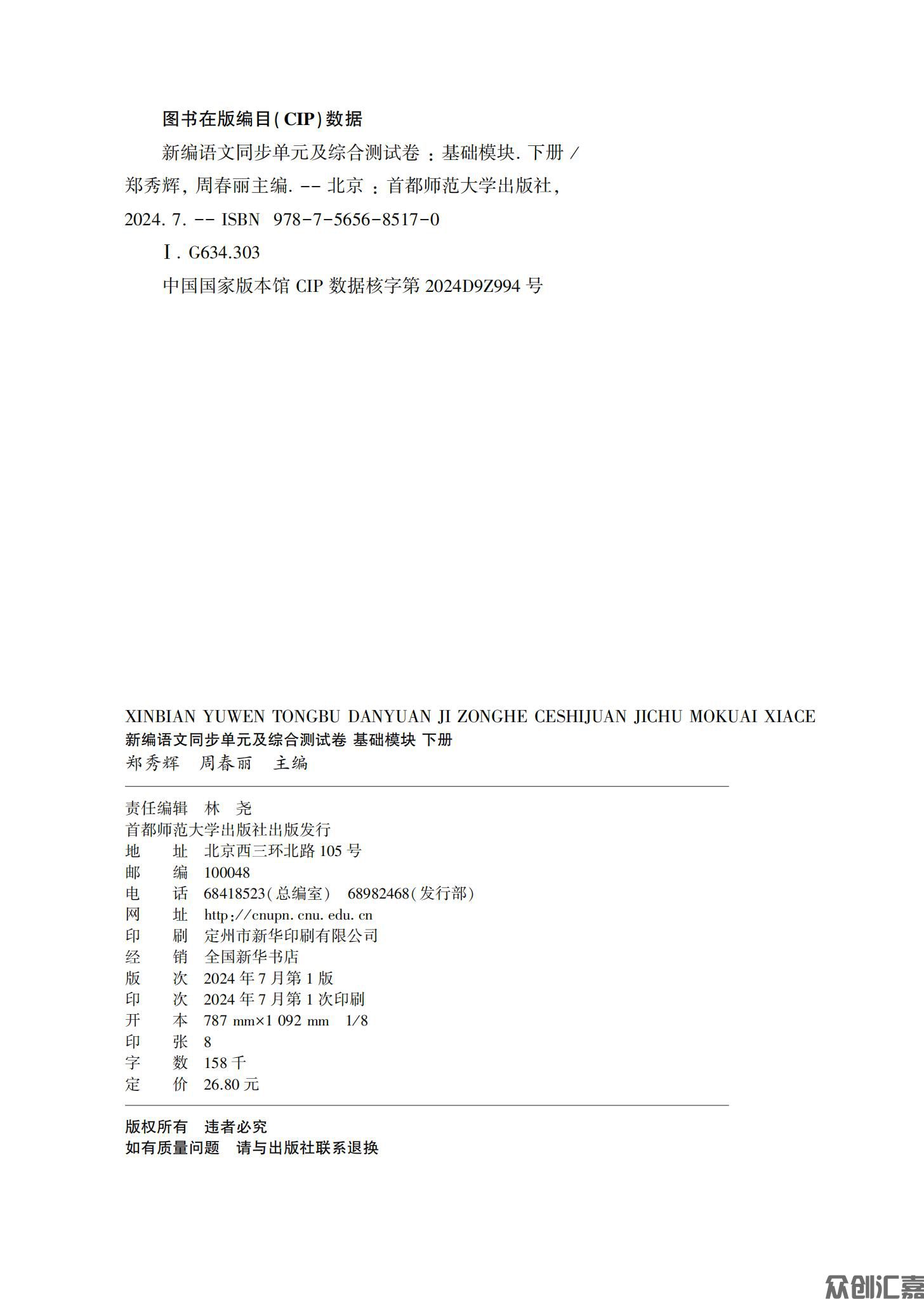 图书在版编目(CIP)数据

新编语文同步单元及综合测试卷：基础模块. 下册 / 郑秀辉，周春丽主编. -- 北京：首都师范大学出版社，2024. 7. -- ISBN 978-7-5656-8517-0

Ⅰ. G634.303

中国国家版本馆 CIP 数据核字第 2024D9Z994 号

XINBIAN YUWEN TONGBU DANYUAN JI ZONGHE CESHIJUAN JICHU MOKUAI XIACE
新编语文同步单元及综合测试卷 基础模块 下册
郑秀辉 周春丽 主编

责任编辑 林 尧
首都师范大学出版社出版发行
地 址 北京西三环北路 105 号
邮 编 100048
电 话 68418523(总编室) 68982468(发行部)
网 址 http://cnupn. cnu. edu. cn
印 刷 定州市新华印刷有限公司
经 销 全国新华书店
版 次 2024 年 7 月第 1 版
印 次 2024 年 7 月第 1 次印刷
开 本 787 mm×1 092 mm 1/8
印 张 8
字 数 158 千
定 价 26.80 元

版权所有 违者必究
如有质量问题 请与出版社联系退换

众创汇嘉